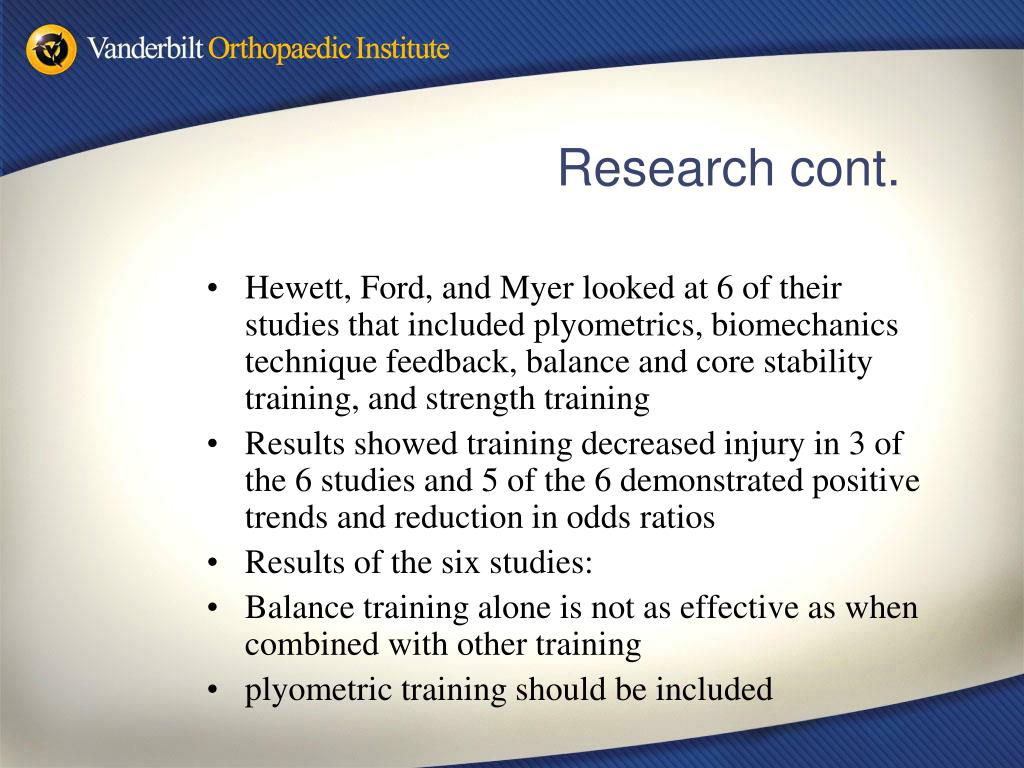 Vanderbilt Orthopaedic Institute

Research cont.

• Hewett, Ford, and Myer looked at 6 of their studies that included plyometrics, biomechanics technique feedback, balance and core stability training, and strength training
• Results showed training decreased injury in 3 of the 6 studies and 5 of the 6 demonstrated positive trends and reduction in odds ratios
• Results of the six studies:
• Balance training alone is not as effective as when combined with other training
• plyometric training should be included